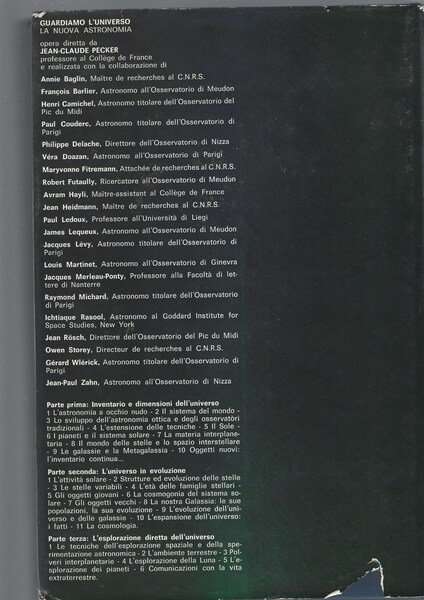 GUARDIAMO L'UNIVERSO
LA NUOVA ASTRONOMIA

opera diretta da
JEAN-CLAUDE PECKER
professore al Collège de France
e realizzata con la collaborazione di

Annie Baglin, Maître de recherches al C.N.R.S.

François Barlier, Astronomo all'Osservatorio di Meudon

Henri Camichel, Astronomo titolare dell'Osservatorio del Pic du Midi

Paul Couderc, Astronomo titolare dell'Osservatorio di Parigi

Philippe Delache, Direttore dell'Osservatorio di Nizza

Véra Doazan, Astronomo all'Osservatorio di Parigi

Maryvonne Fitremann, Attachée de recherches al C.N.R.S.

Robert Futaully, Ricercatore all'Osservatorio di Meudon

Avram Hayli, Maître-assistant al Collège de France

Jean Heidmann, Maître de recherches al C.N.R.S.

Paul Ledoux, Professore all'Università di Liegi

James Lequeux, Astronomo all'Osservatorio di Meudon

Jacques Lévy, Astronomo titolare dell'Osservatorio di Parigi

Louis Martinet, Astronomo all'Osservatorio di Ginevra

Jacques Merleau-Ponty, Professore alla Facoltà di lettere di Nanterre

Raymond Michard, Astronomo titolare dell'Osservatorio di Parigi

Ichtiaque Rasool, Astronomo al Goddard Institute for Space Studies, New York

Jean Rösch, Direttore dell'Osservatorio del Pic du Midi

Owen Storey, Directeur de recherches al C.N.R.S.

Gérard Wlérick, Astronomo titolare dell'Osservatorio di Parigi

Jean-Paul Zahn, Astronomo all'Osservatorio di Nizza

Parte prima: Inventario e dimensioni dell'universo
1 L'astronomia a occhio nudo - 2 Il sistema del mondo - 3 Lo sviluppo dell'astronomia ottica e degli osservatòri tradizionali - 4 L'estensione delle tecniche - 5 Il Sole - 6 I pianeti e il sistema solare - 7 La materia interplanetaria - 8 Il mondo delle stelle e lo spazio interstellare - 9 Le galassie e la Metagalassia - 10 Oggetti nuovi: l'inventario continua...

Parte seconda: L'universo in evoluzione
1 L'attività solare - 2 Strutture ed evoluzione delle stelle - 3 Le stelle variabili - 4 L'età delle famiglie stellari - 5 Gli oggetti giovani - 6 La cosmogonia del sistema solare - 7 Gli oggetti vecchi - 8 La nostra Galassia: le sue popolazioni, la sua evoluzione - 9 L'evoluzione dell'universo e delle galassie - 10 L'espansione dell'universo: i fatti - 11 La cosmologia.

Parte terza: L'esplorazione diretta dell'universo
1 Le tecniche dell'esplorazione spaziale e della sperimentazione astronomica - 2 L'ambiente terrestre - 3 Polveri interplanetarie - 4 L'esplorazione della Luna - 5 L'esplorazione dei pianeti - 6 Comunicazioni con la vita extraterrestre.